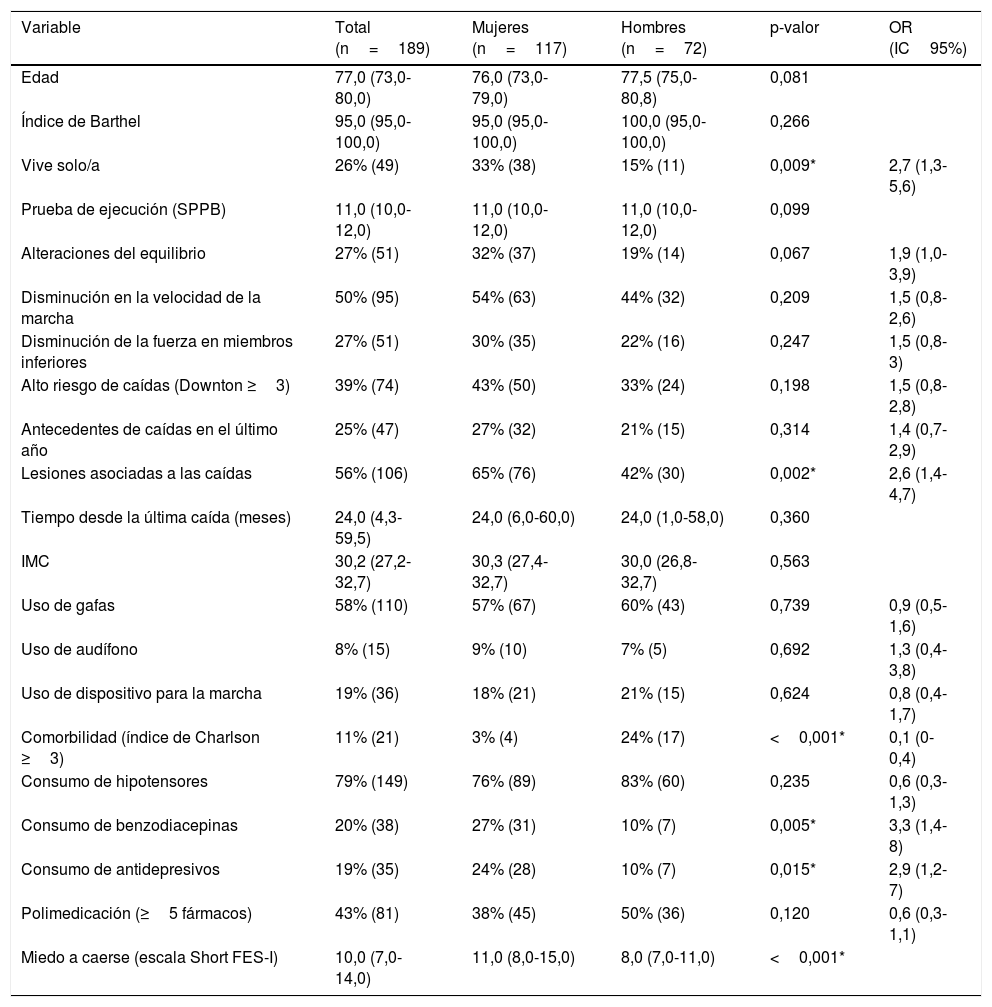 | Variable | Total (n = 189) | Mujeres (n = 117) | Hombres (n = 72) | p-valor | OR (IC 95%) |
|---|---|---|---|---|---|
| Edad | 77,0 (73,0-80,0) | 76,0 (73,0-79,0) | 77,5 (75,0-80,8) | 0,081 | |
| Índice de Barthel | 95,0 (95,0-100,0) | 95,0 (95,0-100,0) | 100,0 (95,0-100,0) | 0,266 | |
| Vive solo/a | 26% (49) | 33% (38) | 15% (11) | 0,009* | 2,7 (1,3-5,6) |
| Prueba de ejecución (SPPB) | 11,0 (10,0-12,0) | 11,0 (10,0-12,0) | 11,0 (10,0-12,0) | 0,099 | |
| Alteraciones del equilibrio | 27% (51) | 32% (37) | 19% (14) | 0,067 | 1,9 (1,0-3,9) |
| Disminución en la velocidad de la marcha | 50% (95) | 54% (63) | 44% (32) | 0,209 | 1,5 (0,8-2,6) |
| Disminución de la fuerza en miembros inferiores | 27% (51) | 30% (35) | 22% (16) | 0,247 | 1,5 (0,8-3) |
| Alto riesgo de caídas (Downton ≥ 3) | 39% (74) | 43% (50) | 33% (24) | 0,198 | 1,5 (0,8-2,8) |
| Antecedentes de caídas en el último año | 25% (47) | 27% (32) | 21% (15) | 0,314 | 1,4 (0,7-2,9) |
| Lesiones asociadas a las caídas | 56% (106) | 65% (76) | 42% (30) | 0,002* | 2,6 (1,4-4,7) |
| Tiempo desde la última caída (meses) | 24,0 (4,3-59,5) | 24,0 (6,0-60,0) | 24,0 (1,0-58,0) | 0,360 | |
| IMC | 30,2 (27,2-32,7) | 30,3 (27,4-32,7) | 30,0 (26,8-32,7) | 0,563 | |
| Uso de gafas | 58% (110) | 57% (67) | 60% (43) | 0,739 | 0,9 (0,5-1,6) |
| Uso de audífono | 8% (15) | 9% (10) | 7% (5) | 0,692 | 1,3 (0,4-3,8) |
| Uso de dispositivo para la marcha | 19% (36) | 18% (21) | 21% (15) | 0,624 | 0,8 (0,4-1,7) |
| Comorbilidad (índice de Charlson ≥ 3) | 11% (21) | 3% (4) | 24% (17) | < 0,001* | 0,1 (0-0,4) |
| Consumo de hipotensores | 79% (149) | 76% (89) | 83% (60) | 0,235 | 0,6 (0,3-1,3) |
| Consumo de benzodiacepinas | 20% (38) | 27% (31) | 10% (7) | 0,005* | 3,3 (1,4-8) |
| Consumo de antidepresivos | 19% (35) | 24% (28) | 10% (7) | 0,015* | 2,9 (1,2-7) |
| Polimedicación (≥ 5 fármacos) | 43% (81) | 38% (45) | 50% (36) | 0,120 | 0,6 (0,3-1,1) |
| Miedo a caerse (escala Short FES-I) | 10,0 (7,0-14,0) | 11,0 (8,0-15,0) | 8,0 (7,0-11,0) | < 0,001* | |